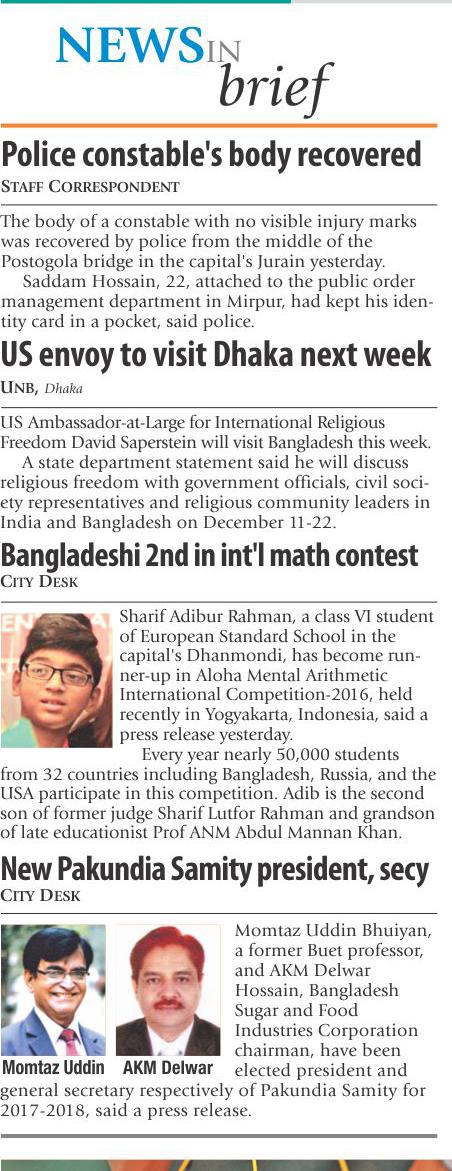 NEWS IN brief

Police constable's body recovered
STAFF CORRESPONDENT

The body of a constable with no visible injury marks was recovered by police from the middle of the Postogola bridge in the capital's Jurain yesterday.

Saddam Hossain, 22, attached to the public order management department in Mirpur, had kept his identity card in a pocket, said police.

US envoy to visit Dhaka next week
UNB, Dhaka

US Ambassador-at-Large for International Religious Freedom David Saperstein will visit Bangladesh this week.

A state department statement said he will discuss religious freedom with government officials, civil society representatives and religious community leaders in India and Bangladesh on December 11-22.

Bangladeshi 2nd in int'l math contest
CITY DESK

Sharif Adibur Rahman, a class VI student of European Standard School in the capital's Dhanmondi, has become runner-up in Aloha Mental Arithmetic International Competition-2016, held recently in Yogyakarta, Indonesia, said a press release yesterday.

Every year nearly 50,000 students from 32 countries including Bangladesh, Russia, and the USA participate in this competition. Adib is the second son of former judge Sharif Lutfor Rahman and grandson of late educationist Prof ANM Abdul Mannan Khan.

New Pakundia Samity president, secy
CITY DESK

Momtaz Uddin

AKM Delwar

Momtaz Uddin Bhuiyan, a former Buet professor, and AKM Delwar Hossain, Bangladesh Sugar and Food Industries Corporation chairman, have been elected president and general secretary respectively of Pakundia Samity for 2017-2018, said a press release.